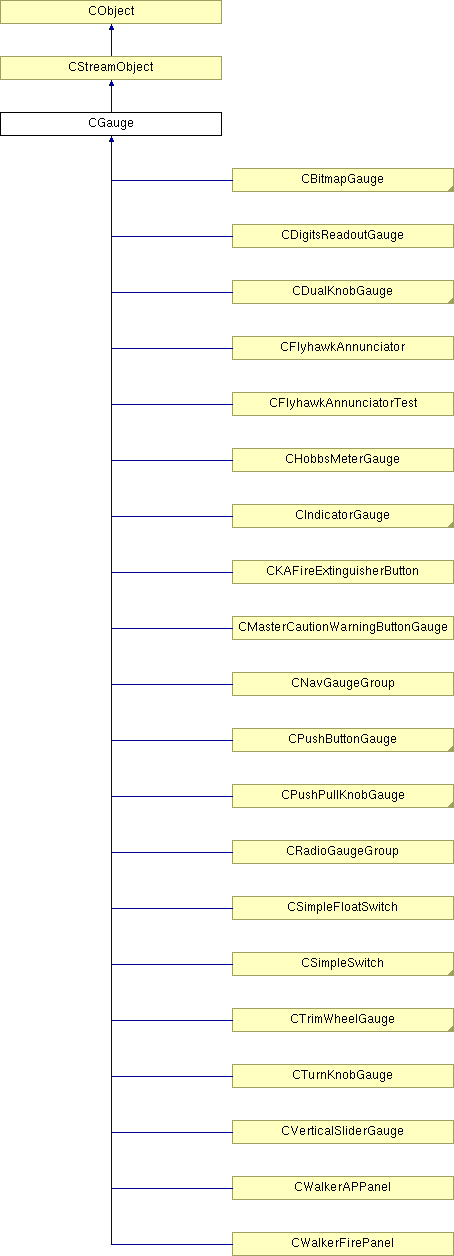 CObject

CStreamObject

CGauge

CBitmapGauge

CDigitsReadoutGauge

CDualKnobGauge

CFlyhawkAnnunciator

CFlyhawkAnnunciatorTest

CHobbsMeterGauge

CIndicatorGauge

CKAFireExtinguisherButton

CMasterCautionWarningButtonGauge

CNavGaugeGroup

CPushButtonGauge

CPushPullKnobGauge

CRadioGaugeGroup

CSimpleFloatSwitch

CSimpleSwitch

CTrimWheelGauge

CTurnKnobGauge

CVerticalSliderGauge

CWalkerAPPanel

CWalkerFirePanel